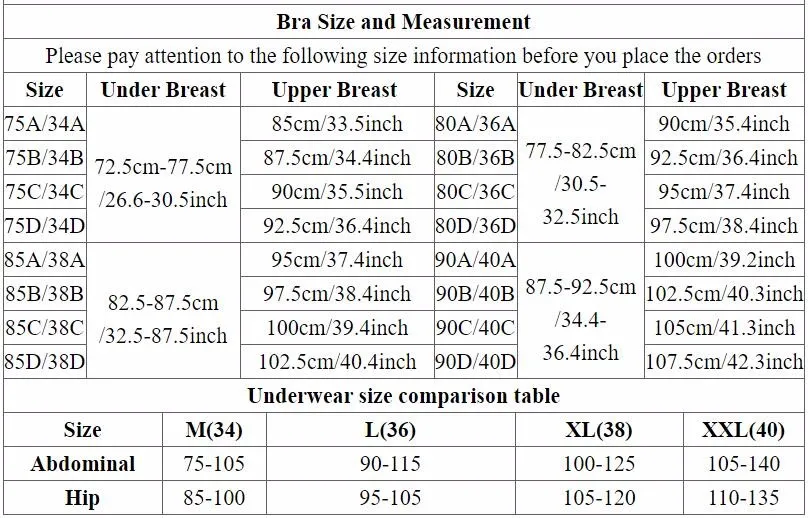 Bra Size and Measurement

Please pay attention to the following size information before you place the orders

| Size | Under Breast | Upper Breast | Size | Under Breast | Upper Breast |
|---|---|---|---|---|---|
| 75A/34A | 72.5cm-77.5cm /26.6-30.5inch | 85cm/33.5inch | 80A/36A | 77.5-82.5cm /30.5-32.5inch | 90cm/35.4inch |
| 75B/34B | | 87.5cm/34.4inch | 80B/36B | | 92.5cm/36.4inch |
| 75C/34C | | 90cm/35.5inch | 80C/36C | | 95cm/37.4inch |
| 75D/34D | | 92.5cm/36.4inch | 80D/36D | | 97.5cm/38.4inch |
| 85A/38A | 82.5-87.5cm /32.5-87.5inch | 95cm/37.4inch | 90A/40A | 87.5-92.5cm /34.4-36.4inch | 100cm/39.2inch |
| 85B/38B | | 97.5cm/38.4inch | 90B/40B | | 102.5cm/40.3inch |
| 85C/38C | | 100cm/39.4inch | 90C/40C | | 105cm/41.3inch |
| 85D/38D | | 102.5cm/40.4inch | 90D/40D | | 107.5cm/42.3inch |

Underwear size comparison table

| Size | M(34) | L(36) | XL(38) | XXL(40) |
|---|---|---|---|---|
| Abdominal | 75-105 | 90-115 | 100-125 | 105-140 |
| Hip | 85-100 | 95-105 | 105-120 | 110-135 |